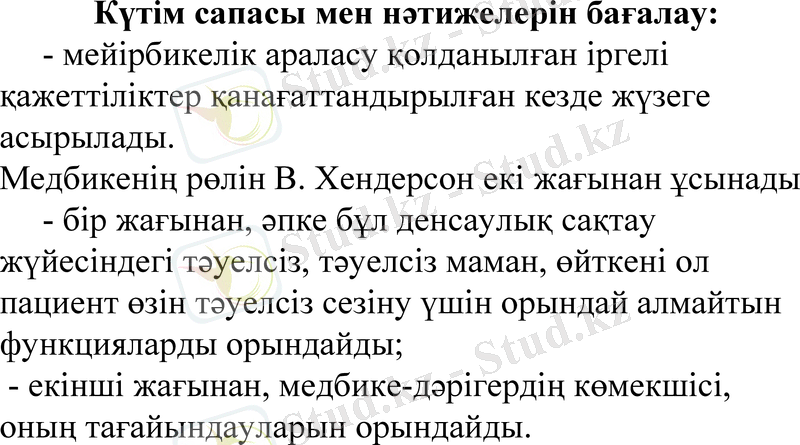 Күтім сапасы мен нәтижелерін бағалау:

- мейірбикелік араласу қолданылған іргелі қажеттіліктер қанағаттандырылған кезде жүзеге асырылады.

Медбикенің рөлін В. Хендерсон екі жағынан ұсынады

- бір жағынан, әпке бұл денсаулық сақтау жүйесіндегі тәуелсіз, тәуелсіз маман, өйткені ол пациент өзін тәуелсіз сезіну үшін орындай алмайтын функцияларды орындайды;

- екінші жағынан, медбике-дәрігердің көмекшісі, оның тағайындауларын орындайды.

Stud.kz - Stud.kz